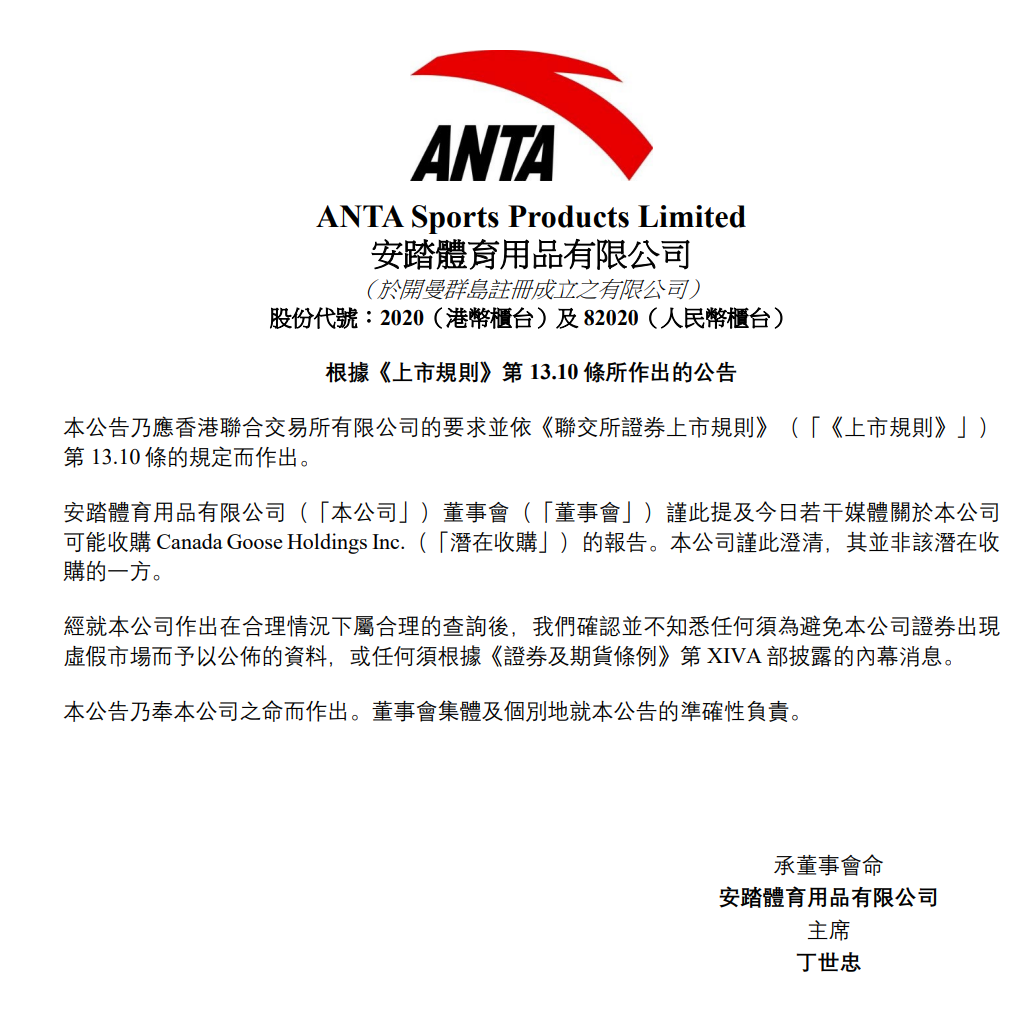 ANTA

ANTA Sports Products Limited
安踏體育用品有限公司
（於開曼群島註冊成立之有限公司）
股份代號：2020（港幣櫃台）及 82020（人民幣櫃台）

根據《上市規則》第 13.10 條所作出的公告

本公告乃應香港聯合交易所有限公司的要求並依《聯交所證券上市規則》（「《上市規則》」）第 13.10 條的規定而作出。

安踏體育用品有限公司（「本公司」）董事會（「董事會」）謹此提及今日若干媒體關於本公司可能收購 Canada Goose Holdings Inc.（「潛在收購」）的報告。本公司謹此澄清，其並非該潛在收購的一方。

經就本公司作出在合理情況下屬合理的查詢後，我們確認並不知悉任何須為避免本公司證券出現虛假市場而予以公佈的資料，或任何須根據《證券及期貨條例》第 XIVA 部披露的內幕消息。

本公告乃奉本公司之命而作出。董事會集體及個別地就本公告的準確性負責。

承董事會命
安踏體育用品有限公司
主席
丁世忠